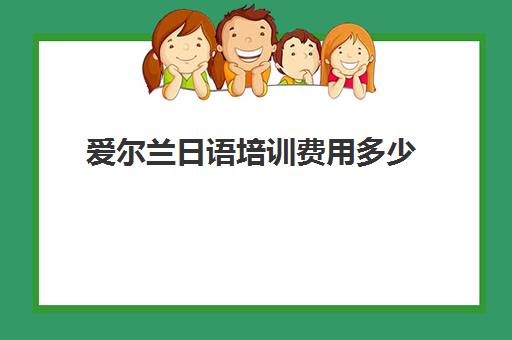 爱尔兰日语培训费用多少